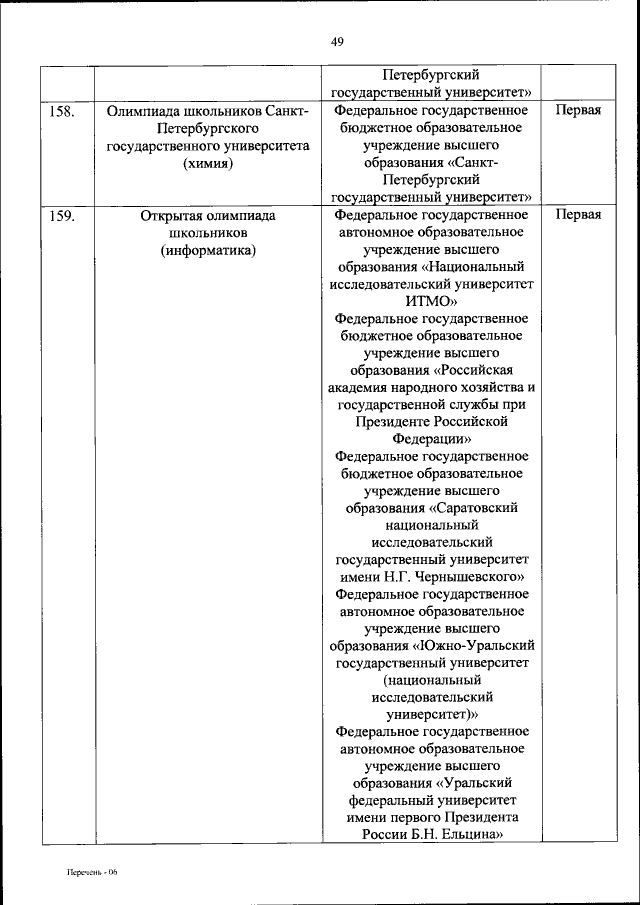 49

| | | Петербургский государственный университет» | |
|---|---|---|---|
| 158. | Олимпиада школьников Санкт-Петербургского государственного университета (химия) | Федеральное государственное бюджетное образовательное учреждение высшего образования «Санкт-Петербургский государственный университет» | Первая |
| 159. | Открытая олимпиада школьников (информатика) | Федеральное государственное автономное образовательное учреждение высшего образования «Национальный исследовательский университет ИТМО» Федеральное государственное бюджетное образовательное учреждение высшего образования «Российская академия народного хозяйства и государственной службы при Президенте Российской Федерации» Федеральное государственное бюджетное образовательное учреждение высшего образования «Саратовский национальный исследовательский государственный университет имени Н.Г. Чернышевского» Федеральное государственное автономное образовательное учреждение высшего образования «Южно-Уральский государственный университет (национальный исследовательский университет)» Федеральное государственное автономное образовательное учреждение высшего образования «Уральский федеральный университет имени первого Президента России Б.Н. Ельцина» | Первая |

Перечень - 06